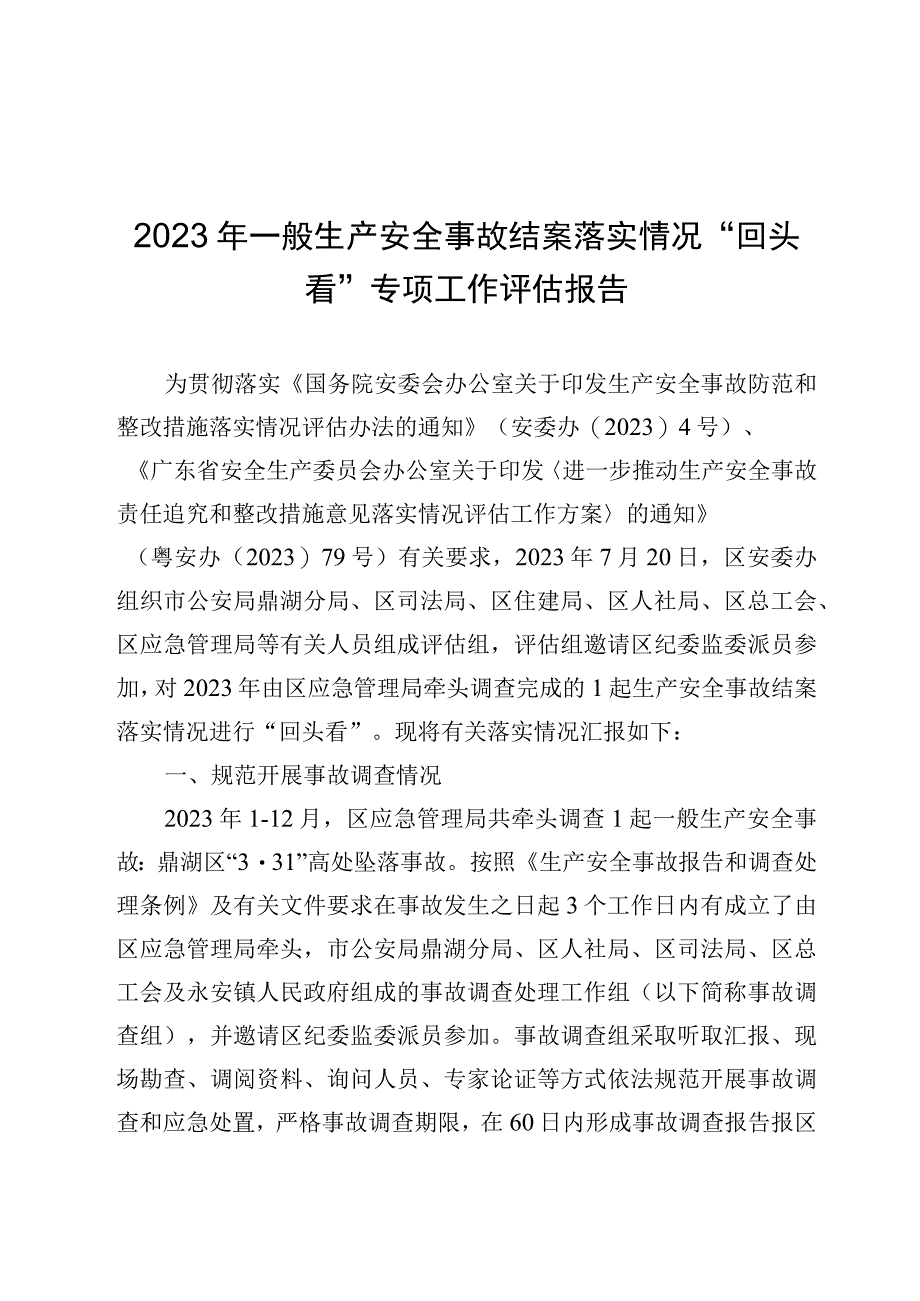 2023年一般生产安全事故结案落实情况“回头看”专项工作评估报告

为贯彻落实《国务院安委会办公室关于印发生产安全事故防范和整改措施落实情况评估办法的通知》（安委办（2023）4号）、《广东省安全生产委员会办公室关于印发〈进一步推动生产安全事故责任追究和整改措施意见落实情况评估工作方案〉的通知》（粤安办（2023）79号）有关要求，2023年7月20日，区安委办组织市公安局鼎湖分局、区司法局、区住建局、区人社局、区总工会、区应急管理局等有关人员组成评估组，评估组邀请区纪委监委派员参加，对2023年由区应急管理局牵头调查完成的1起生产安全事故结案落实情况进行“回头看”。现将有关落实情况汇报如下：

一、规范开展事故调查情况

2023年1-12月，区应急管理局共牵头调查1起一般生产安全事故：鼎湖区“3·31”高处坠落事故。按照《生产安全事故报告和调查处理条例》及有关文件要求在事故发生之日起3个工作日内有成立了由区应急管理局牵头，市公安局鼎湖分局、区人社局、区司法局、区总工会及永安镇人民政府组成的事故调查处理工作组（以下简称事故调查组），并邀请区纪委监委派员参加。事故调查组采取听取汇报、现场勘查、调阅资料、询问人员、专家论证等方式依法规范开展事故调查和应急处置，严格事故调查期限，在60日内形成事故调查报告报区